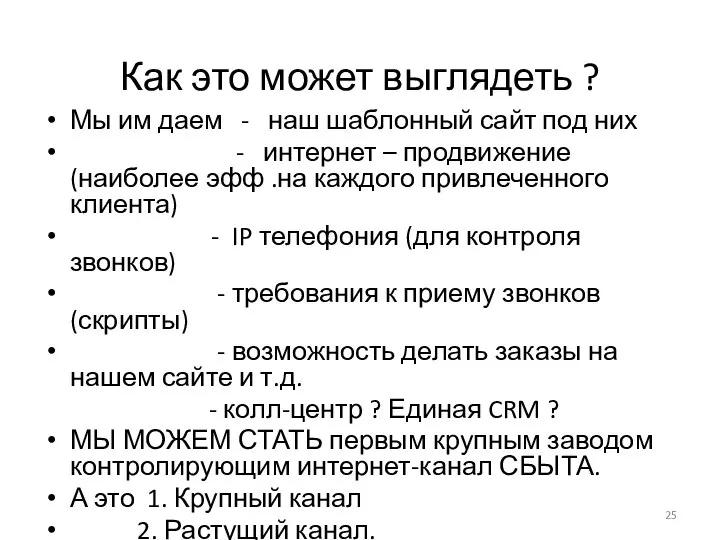 Как это может выглядеть ?

• Мы им даем - наш шаблонный сайт под них
• - интернет – продвижение (наиболее эфф .на каждого привлеченного клиента)
• - IP телефония (для контроля звонков)
• - требования к приему звонков (скрипты)
• - возможность делать заказы на нашем сайте и т.д.
- колл-центр ? Единая CRM ?
• МЫ МОЖЕМ СТАТЬ первым крупным заводом контролирующим интернет-канал СБЫТА.
• А это 1. Крупный канал
• 2. Растущий канал.

25